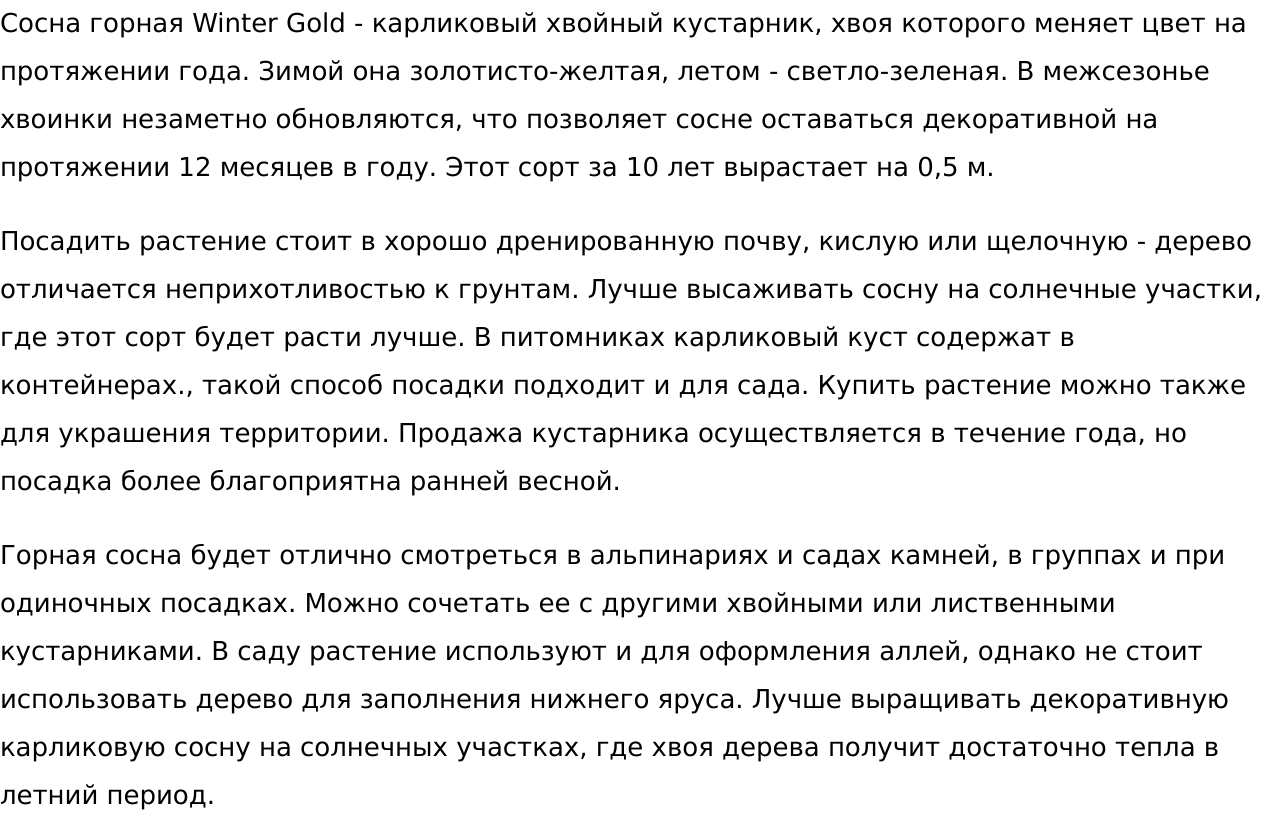 Сосна горная Winter Gold - карликовый хвойный кустарник, хвоя которого меняет цвет на протяжении года. Зимой она золотисто-желтая, летом - светло-зеленая. В межсезонье хвоинки незаметно обновляются, что позволяет сосне оставаться декоративной на протяжении 12 месяцев в году. Этот сорт за 10 лет вырастает на 0,5 м.

Посадить растение стоит в хорошо дренированную почву, кислую или щелочную - дерево отличается неприхотливостью к грунтам. Лучше высаживать сосну на солнечные участки, где этот сорт будет расти лучше. В питомниках карликовый куст содержат в контейнерах., такой способ посадки подходит и для сада. Купить растение можно также для украшения территории. Продажа кустарника осуществляется в течение года, но посадка более благоприятна ранней весной.

Горная сосна будет отлично смотреться в альпинариях и садах камней, в группах и при одиночных посадках. Можно сочетать ее с другими хвойными или лиственными кустарниками. В саду растение используют и для оформления аллей, однако не стоит использовать дерево для заполнения нижнего яруса. Лучше выращивать декоративную карликовую сосну на солнечных участках, где хвоя дерева получит достаточно тепла в летний период.